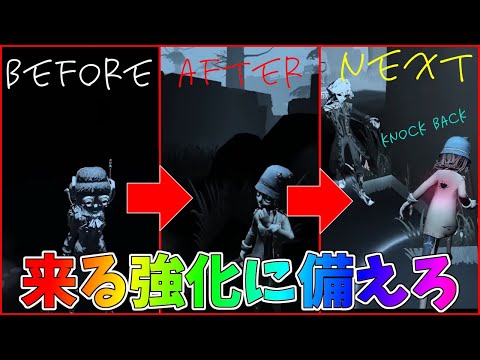 BEFORE
AFTER
NEXT
KNOCK BACK
来る強化に備えろ